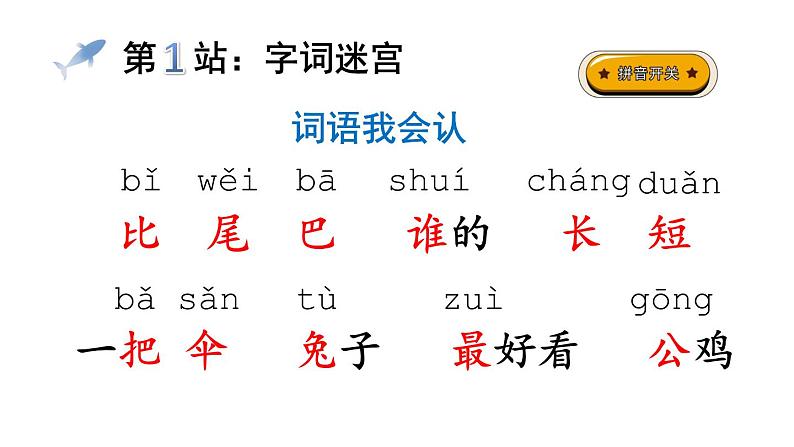 第1站：字词迷宫

★ 拼音开关 ★

词语我会认

bǐ wěi bā shuí cháng duǎn

比 尾 巴 谁的 长 短

bǎ sǎn tù zuì gōng

一把 伞 兔子 最好看 公鸡